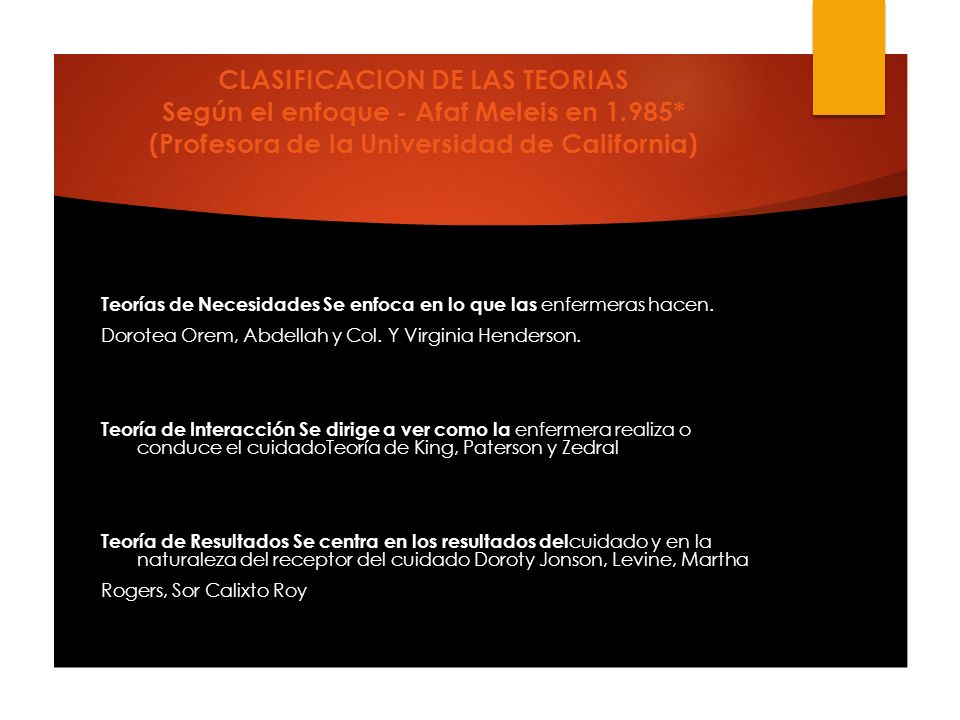 CLASIFICACION DE LAS TEORIAS
Según el enfoque - Afaf Meleis en 1.985*
(Profesora de la Universidad de California)

Teorías de Necesidades Se enfoca en lo que las enfermeras hacen.

Dorotea Orem, Abdellah y Col. Y Virginia Henderson.

Teoría de Interacción Se dirige a ver como la enfermera realiza o conduce el cuidadoTeoría de King, Paterson y Zedral

Teoría de Resultados Se centra en los resultados delcuidado y en la naturaleza del receptor del cuidado Doroty Jonson, Levine, Martha

Rogers, Sor Calixto Roy